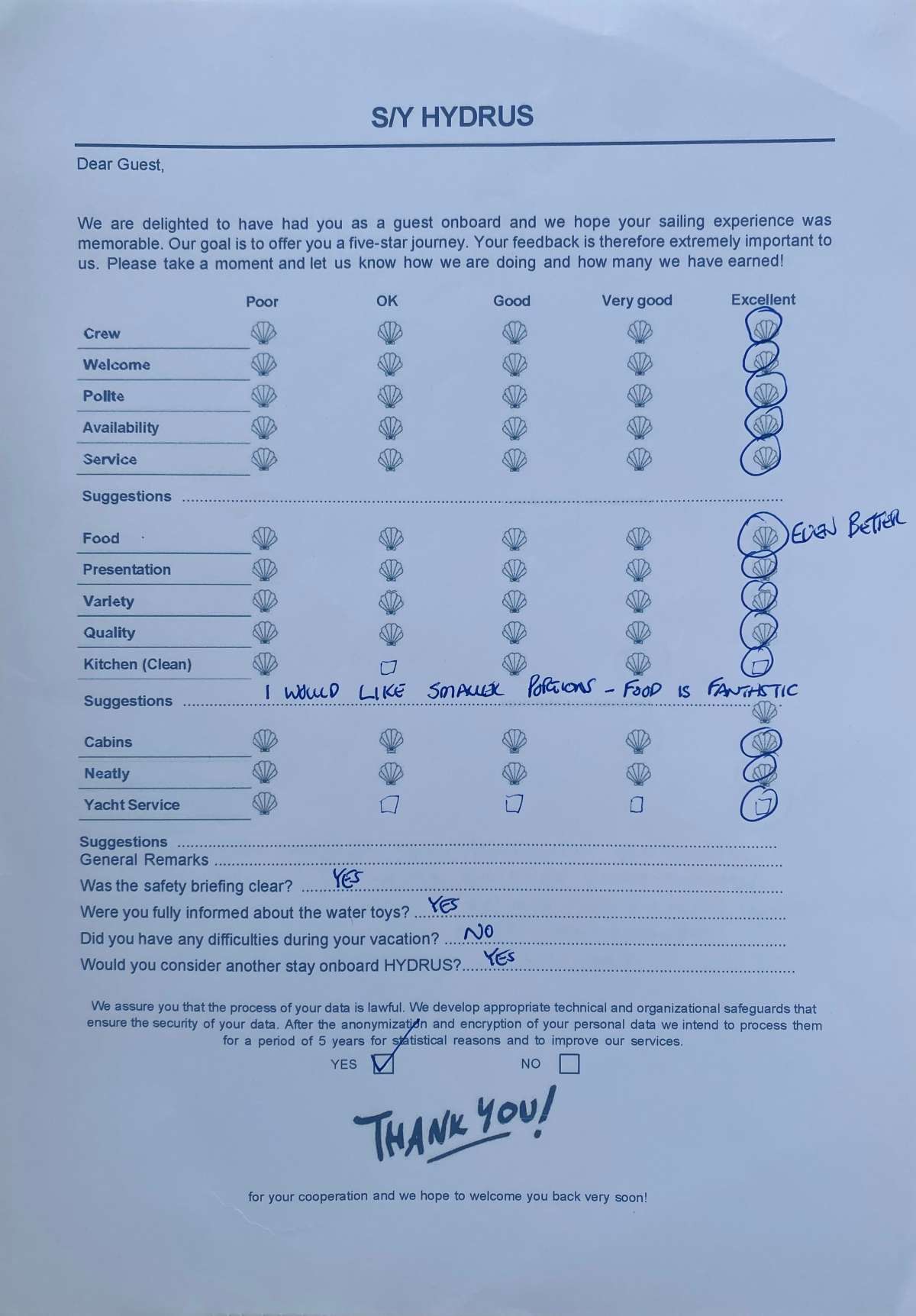 S/Y HYDRUS

Dear Guest,

We are delighted to have had you as a guest onboard and we hope your sailing experience was memorable. Our goal is to offer you a five-star journey. Your feedback is therefore extremely important to us. Please take a moment and let us know how we are doing and how many we have earned!

Poor OK Good Very good Excellent

Crew
Welcome
Polite
Availability
Service

Suggestions

Food EVEN BETTER
Presentation
Variety
Quality
Kitchen (Clean)

Suggestions I WOULD LIKE SMALLER PORTIONS - FOOD IS FANTASTIC

Cabins
Neatly
Yacht Service

Suggestions
General Remarks
Was the safety briefing clear? YES
Were you fully informed about the water toys? YES
Did you have any difficulties during your vacation? NO
Would you consider another stay onboard HYDRUS? YES

We assure you that the process of your data is lawful. We develop appropriate technical and organizational safeguards that ensure the security of your data. After the anonymization and encryption of your personal data we intend to process them for a period of 5 years for statistical reasons and to improve our services.

YES ☑ NO ☐

THANK YOU!

for your cooperation and we hope to welcome you back very soon!